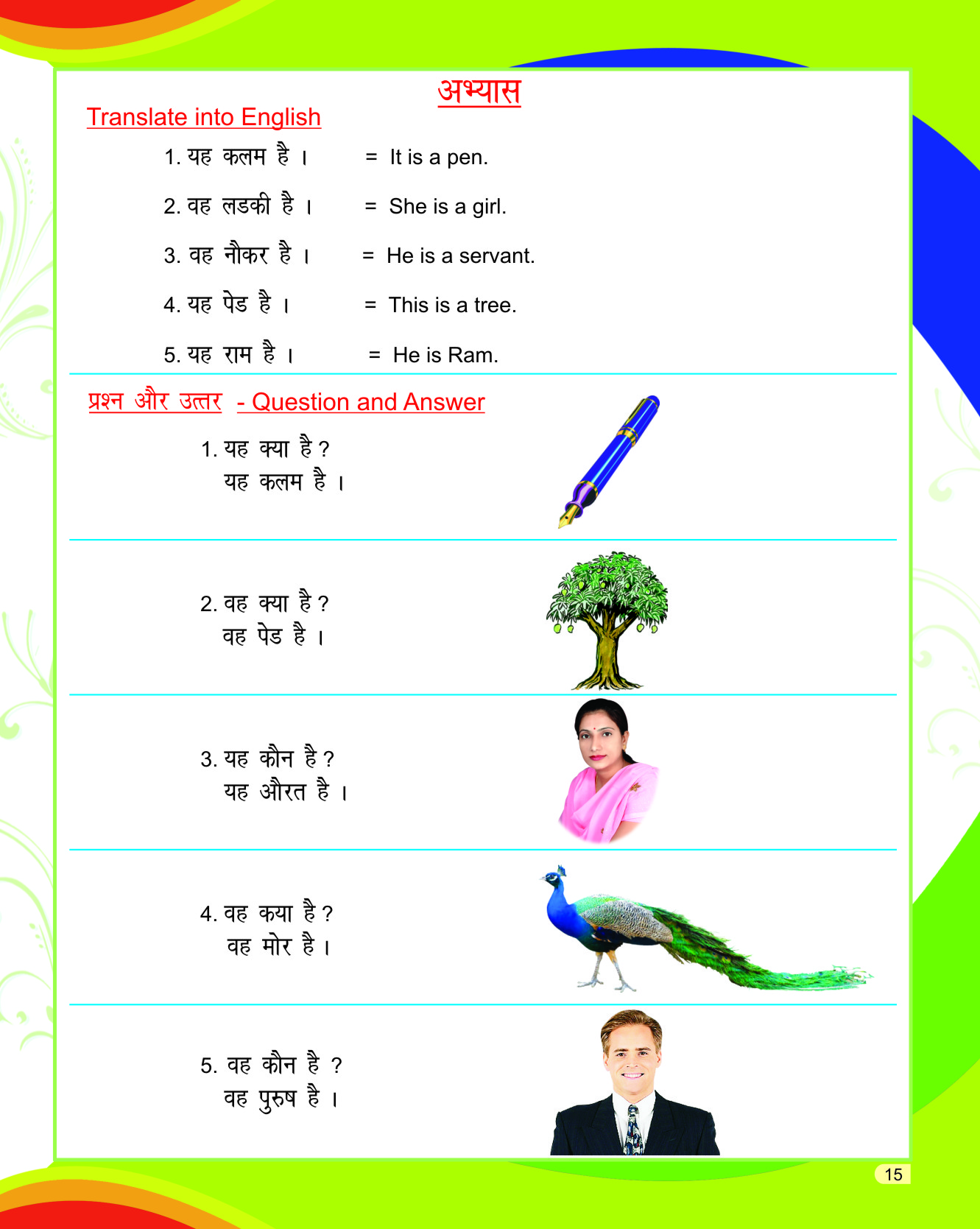 अभ्यास

Translate into English

1. यह कलम है । = It is a pen.

2. वह लडकी है । = She is a girl.

3. वह नौकर है । = He is a servant.

4. यह पेड है । = This is a tree.

5. यह राम है । = He is Ram.

प्रश्न और उत्तर - Question and Answer

1. यह क्या है ?
यह कलम है ।

2. वह क्या है ?
वह पेड है ।

3. यह कौन है ?
यह औरत है ।

4. वह कया है ?
वह मोर है ।

5. वह कौन है ?
वह पुरुष है ।

15